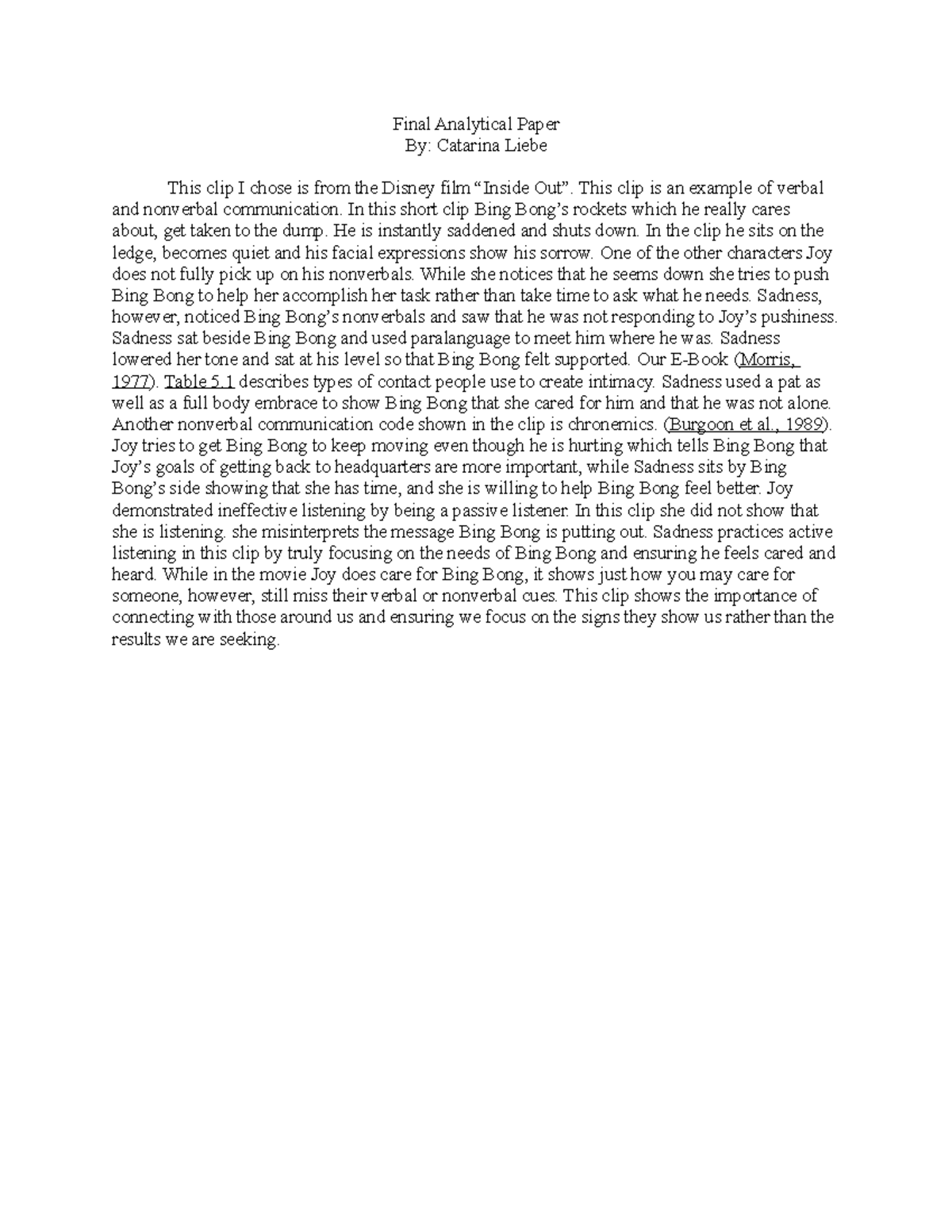 Final Analytical Paper
By: Catarina Liebe

This clip I chose is from the Disney film “Inside Out”. This clip is an example of verbal and nonverbal communication. In this short clip Bing Bong’s rockets which he really cares about, get taken to the dump. He is instantly saddened and shuts down. In the clip he sits on the ledge, becomes quiet and his facial expressions show his sorrow. One of the other characters Joy does not fully pick up on his nonverbals. While she notices that he seems down she tries to push Bing Bong to help her accomplish her task rather than take time to ask what he needs. Sadness, however, noticed Bing Bong’s nonverbals and saw that he was not responding to Joy’s pushiness. Sadness sat beside Bing Bong and used paralanguage to meet him where he was. Sadness lowered her tone and sat at his level so that Bing Bong felt supported. Our E-Book (Morris, 1977). Table 5.1 describes types of contact people use to create intimacy. Sadness used a pat as well as a full body embrace to show Bing Bong that she cared for him and that he was not alone. Another nonverbal communication code shown in the clip is chronemics. (Burgoon et al., 1989). Joy tries to get Bing Bong to keep moving even though he is hurting which tells Bing Bong that Joy’s goals of getting back to headquarters are more important, while Sadness sits by Bing Bong’s side showing that she has time, and she is willing to help Bing Bong feel better. Joy demonstrated ineffective listening by being a passive listener. In this clip she did not show that she is listening. she misinterprets the message Bing Bong is putting out. Sadness practices active listening in this clip by truly focusing on the needs of Bing Bong and ensuring he feels cared and heard. While in the movie Joy does care for Bing Bong, it shows just how you may care for someone, however, still miss their verbal or nonverbal cues. This clip shows the importance of connecting with those around us and ensuring we focus on the signs they show us rather than the results we are seeking.